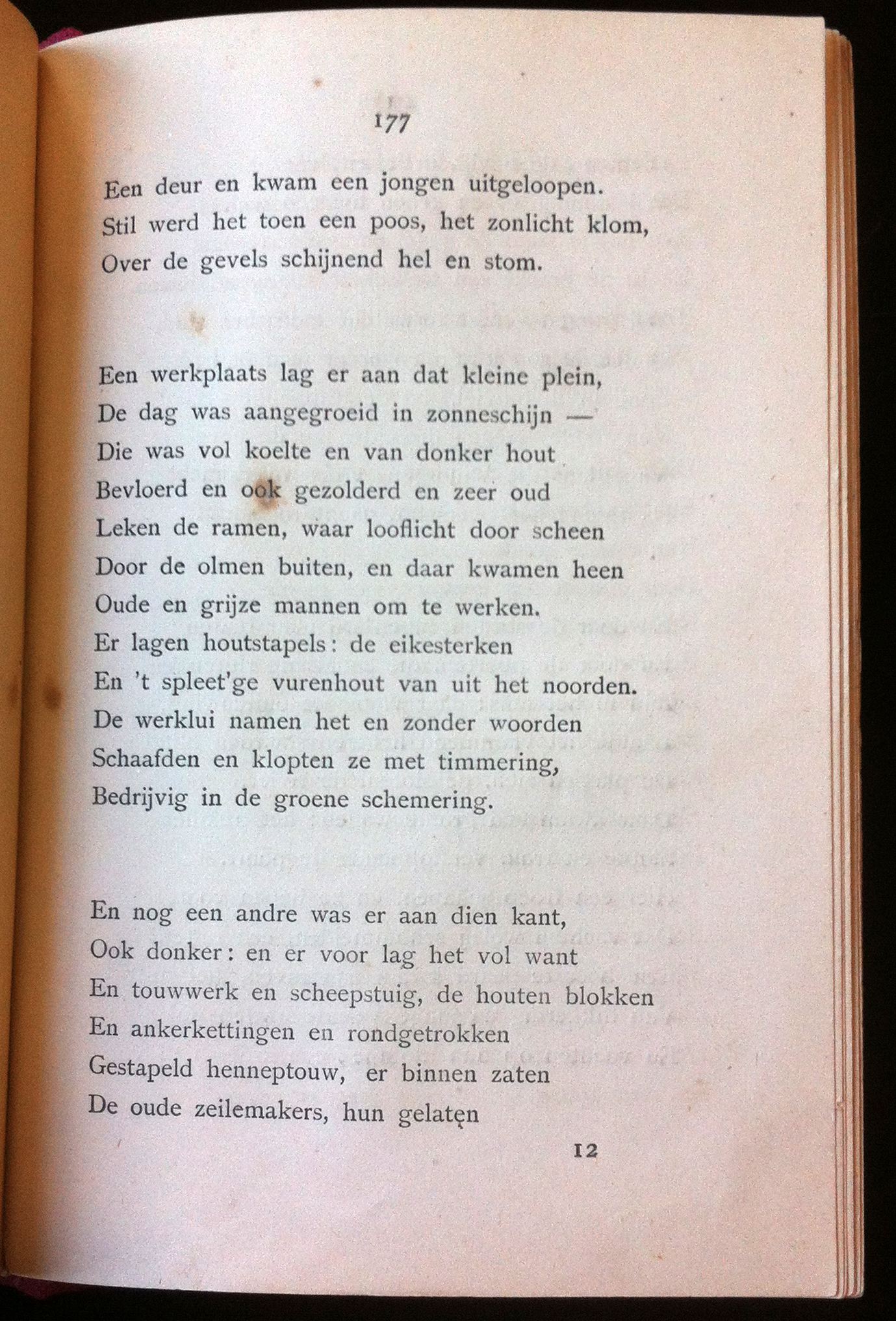 177

Een deur en kwam een jongen uitgeloopen.
Stil werd het toen een poos, het zonlicht klom,
Over de gevels schijnend hel en stom.

Een werkplaats lag er aan dat kleine plein,
De dag was aangegroeid in zonneschijn —
Die was vol koelte en van donker hout
Bevloerd en ook gezolderd en zeer oud
Leken de ramen, waar looflicht door scheen
Door de olmen buiten, en daar kwamen heen
Oude en grijze mannen om te werken.
Er lagen houtstapels: de eikesterken
En 't spleet'ge vurenhout van uit het noorden.
De werklui namen het en zonder woorden
Schaafden en klopten ze met timmering,
Bedrijvig in de groene schemering.

En nog een andre was er aan dien kant,
Ook donker: en er voor lag het vol want
En touwwerk en scheepstuig, de houten blokken
En ankerkettingen en rondgetrokken
Gestapeld henneptouw, er binnen zaten
De oude zeilemakers, hun gelaten

12